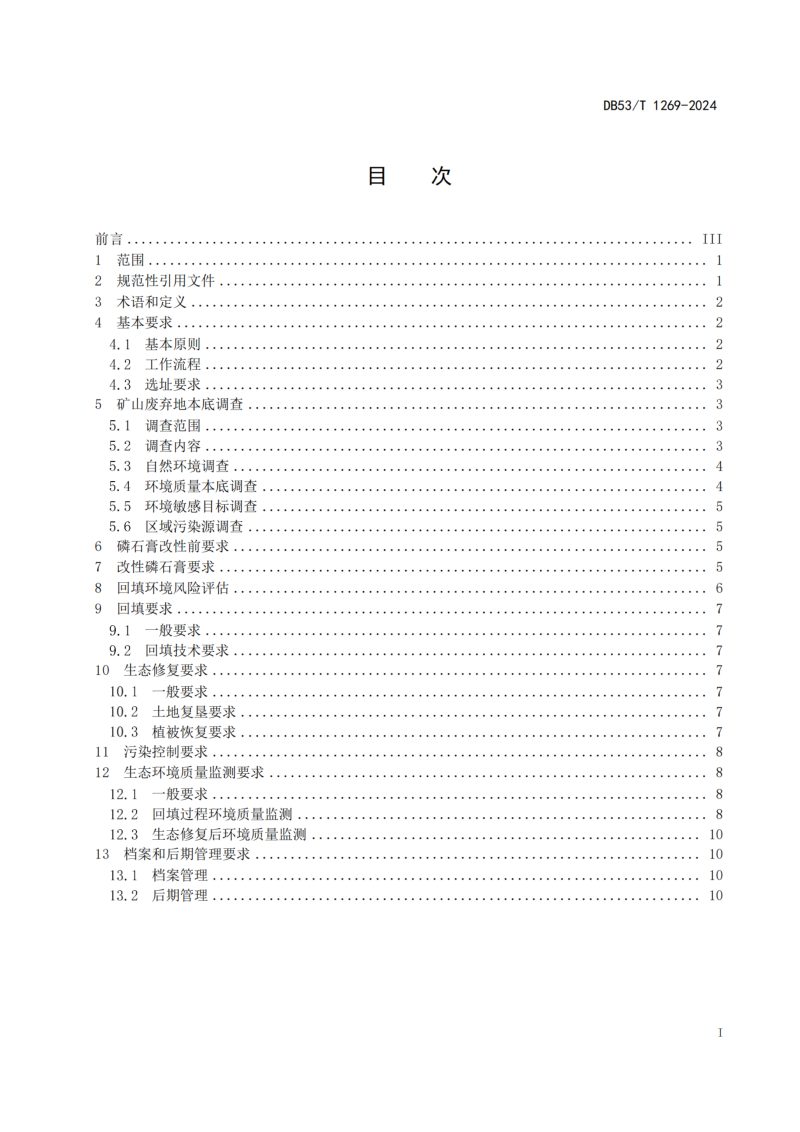 DB53/T 1269-2024

目　次

前言 III
1 范围 1
2 规范性引用文件 1
3 术语和定义 2
4 基本要求 2
4.1 基本原则 2
4.2 工作流程 2
4.3 选址要求 3
5 矿山废弃地本底调查 3
5.1 调查范围 3
5.2 调查内容 3
5.3 自然环境调查 4
5.4 环境质量本底调查 4
5.5 环境敏感目标调查 5
5.6 区域污染源调查 5
6 磷石膏改性前要求 5
7 改性磷石膏要求 5
8 回填环境风险评估 6
9 回填要求 7
9.1 一般要求 7
9.2 回填技术要求 7
10 生态修复要求 7
10.1 一般要求 7
10.2 土地复垦要求 7
10.3 植被恢复要求 7
11 污染控制要求 8
12 生态环境质量监测要求 8
12.1 一般要求 8
12.2 回填过程环境质量监测 8
12.3 生态修复后环境质量监测 10
13 档案和后期管理要求 10
13.1 档案管理 10
13.2 后期管理 10

I